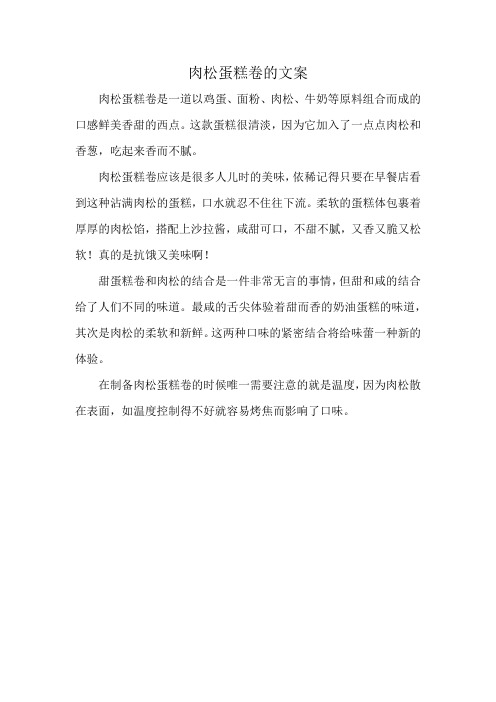 肉松蛋糕卷的文案

肉松蛋糕卷是一道以鸡蛋、面粉、肉松、牛奶等原料组合而成的口感鲜美香甜的西点。这款蛋糕很清淡，因为它加入了一点点肉松和香葱，吃起来香而不腻。

肉松蛋糕卷应该是很多人儿时的美味，依稀记得只要在早餐店看到这种沾满肉松的蛋糕，口水就忍不住往下流。柔软的蛋糕体包裹着厚厚的肉松馅，搭配上沙拉酱，咸甜可口，不甜不腻，又香又脆又松软！真的是抗饿又美味啊！

甜蛋糕卷和肉松的结合是一件非常无言的事情，但甜和咸的结合给了人们不同的味道。最咸的舌尖体验着甜而香的奶油蛋糕的味道，其次是肉松的柔软和新鲜。这两种口味的紧密结合将给味蕾一种新的体验。

在制备肉松蛋糕卷的时候唯一需要注意的就是温度，因为肉松散在表面，如温度控制得不好就容易烤焦而影响了口味。